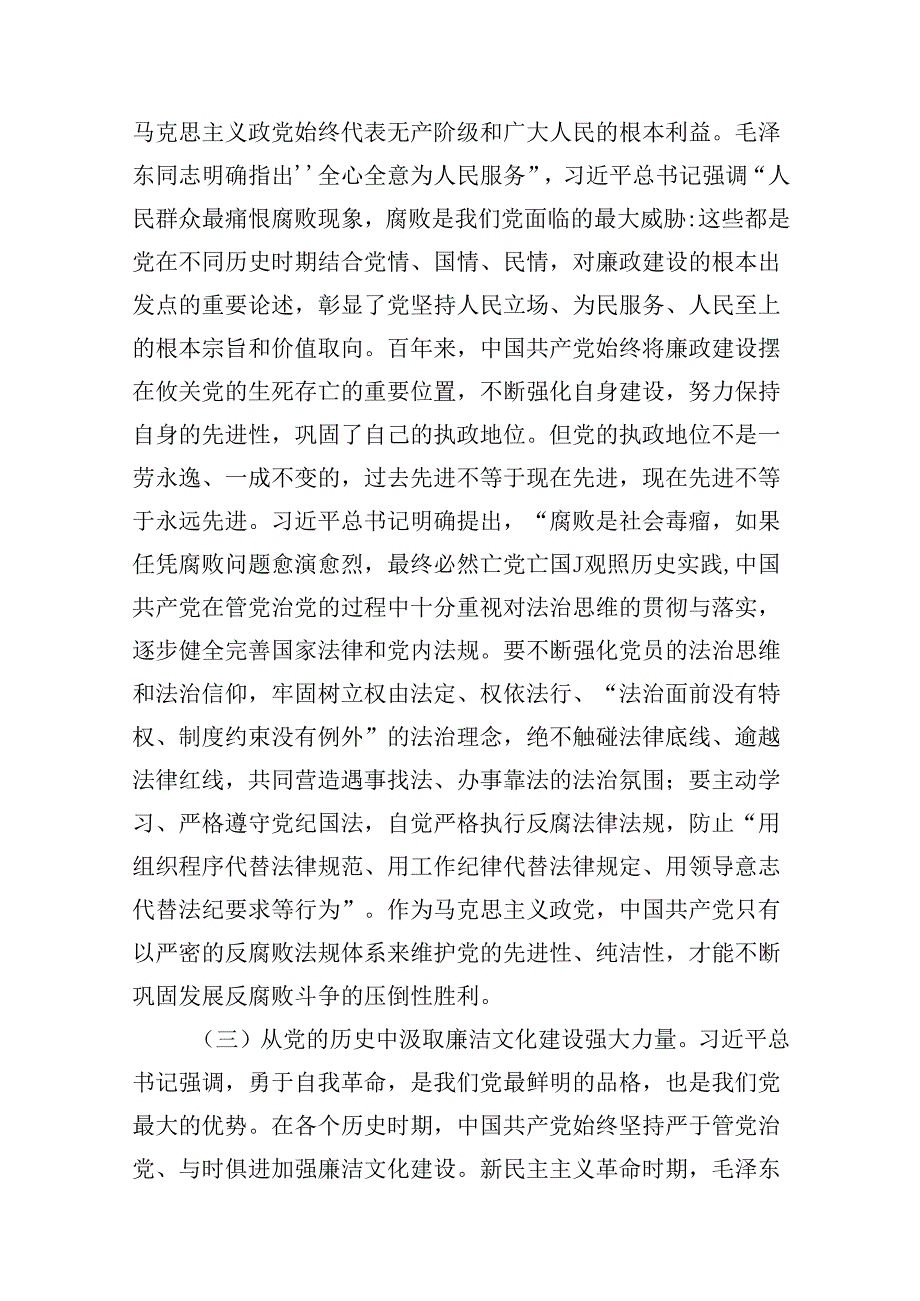 马克思主义政党始终代表无产阶级和广大人民的根本利益。毛泽东同志明确指出''全心全意为人民服务”，习近平总书记强调“人民群众最痛恨腐败现象，腐败是我们党面临的最大威胁:这些都是党在不同历史时期结合党情、国情、民情，对廉政建设的根本出发点的重要论述，彰显了党坚持人民立场、为民服务、人民至上的根本宗旨和价值取向。百年来，中国共产党始终将廉政建设摆在攸关党的生死存亡的重要位置，不断强化自身建设，努力保持自身的先进性，巩固了自己的执政地位。但党的执政地位不是一劳永逸、一成不变的，过去先进不等于现在先进，现在先进不等于永远先进。习近平总书记明确提出，“腐败是社会毒瘤，如果任凭腐败问题愈演愈烈，最终必然亡党亡国J观照历史实践,中国共产党在管党治党的过程中十分重视对法治思维的贯彻与落实，逐步健全完善国家法律和党内法规。要不断强化党员的法治思维和法治信仰，牢固树立权由法定、权依法行、“法治面前没有特权、制度约束没有例外”的法治理念，绝不触碰法律底线、逾越法律红线，共同营造遇事找法、办事靠法的法治氛围；要主动学习、严格遵守党纪国法，自觉严格执行反腐法律法规，防止“用组织程序代替法律规范、用工作纪律代替法律规定、用领导意志代替法纪要求等行为”。作为马克思主义政党，中国共产党只有以严密的反腐败法规体系来维护党的先进性、纯洁性，才能不断巩固发展反腐败斗争的压倒性胜利。

（三）从党的历史中汲取廉洁文化建设强大力量。习近平总书记强调，勇于自我革命，是我们党最鲜明的品格，也是我们党最大的优势。在各个历史时期，中国共产党始终坚持严于管党治党、与时俱进加强廉洁文化建设。新民主主义革命时期，毛泽东